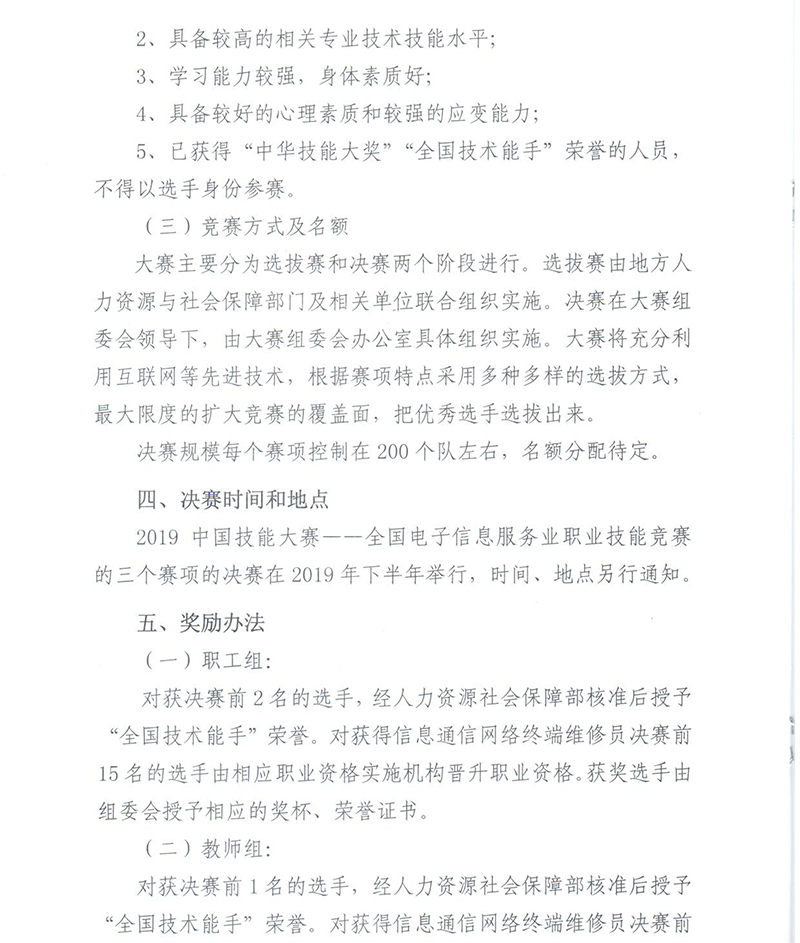 2、具备较高的相关专业技术技能水平;

3、学习能力较强，身体素质好;

4、具备较好的心理素质和较强的应变能力;

5、已获得“中华技能大奖”“全国技术能手”荣誉的人员，不得以选手身份参赛。

（三）竞赛方式及名额

大赛主要分为选拔赛和决赛两个阶段进行。选拔赛由地方人力资源与社会保障部门及相关单位联合组织实施。决赛在大赛组委会领导下，由大赛组委会办公室具体组织实施。大赛将充分利用互联网等先进技术，根据赛项特点采用多种多样的选拔方式，最大限度的扩大竞赛的覆盖面，把优秀选手选拔出来。

决赛规模每个赛项控制在200个队左右，名额分配待定。

四、决赛时间和地点

2019 中国技能大赛——全国电子信息服务业职业技能竞赛的三个赛项的决赛在2019年下半年举行，时间、地点另行通知。

五、奖励办法

（一）职工组:

对获决赛前2名的选手，经人力资源社会保障部核准后授予“全国技术能手”荣誉。对获得信息通信网络终端维修员决赛前15名的选手由相应职业资格实施机构晋升职业资格。获奖选手由组委会授予相应的奖杯、荣誉证书。

（二）教师组:

对获决赛前1名的选手，经人力资源社会保障部核准后授予“全国技术能手”荣誉。对获得信息通信网络终端维修员决赛前